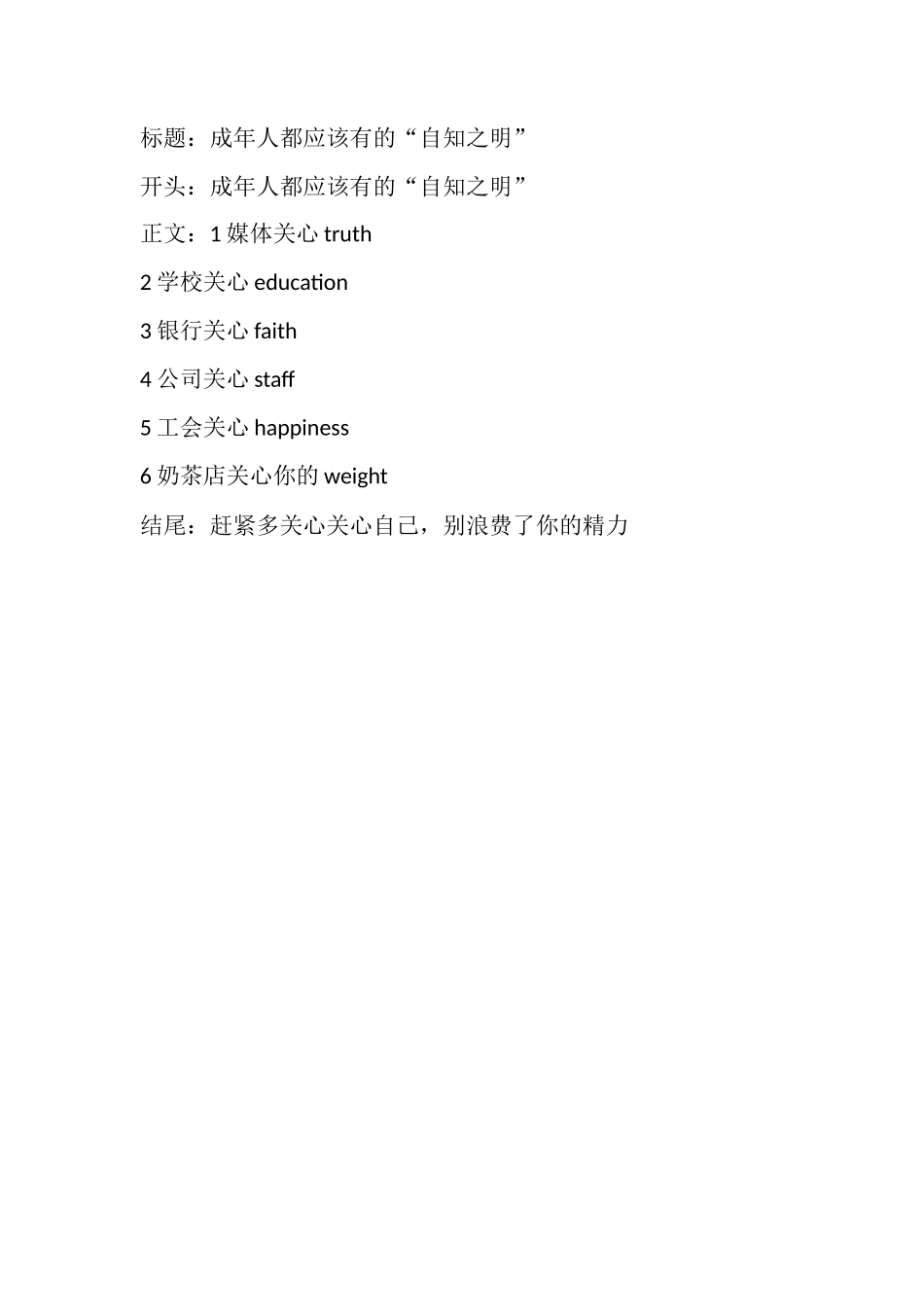 标题：成年人都应该有的“自知之明”

开头：成年人都应该有的“自知之明”

正文：1 媒体关心 truth

2 学校关心 education

3 银行关心 faith

4 公司关心 staff

5 工会关心 happiness

6 奶茶店关心你的 weight

结尾：赶紧多关心关心自己，别浪费了你的精力